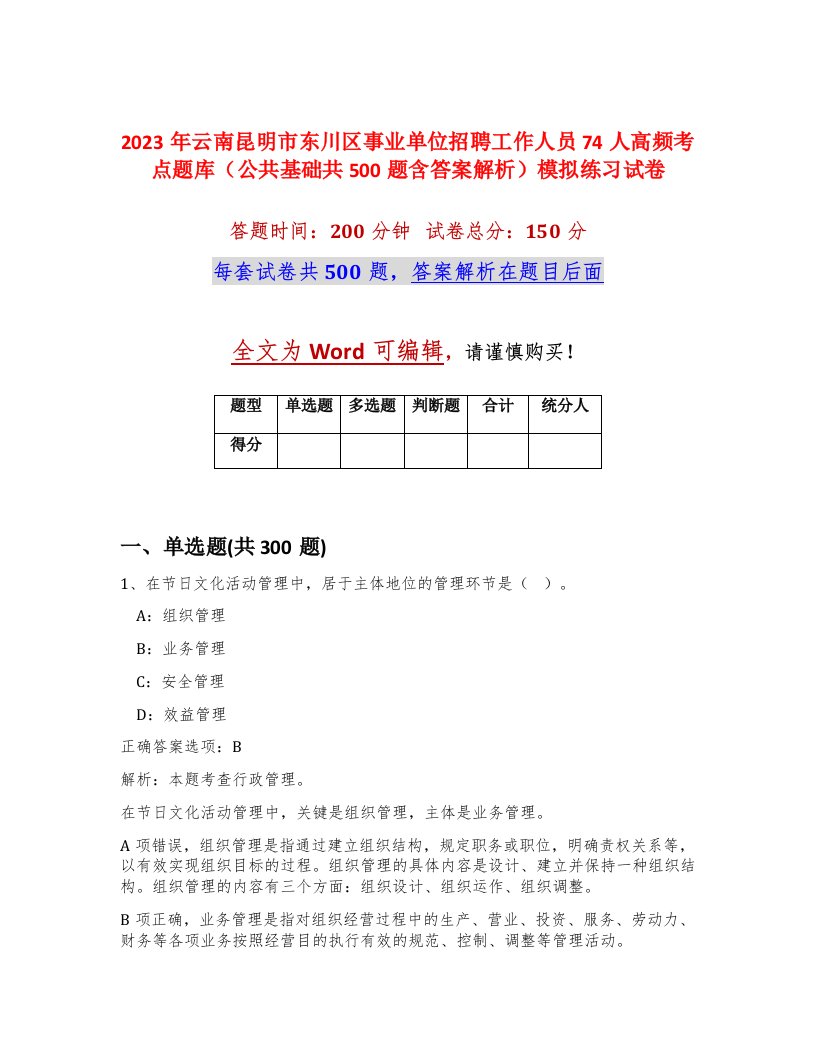 2023 年云南昆明市东川区事业单位招聘工作人员 74 人高频考点题库（公共基础共 500 题含答案解析）模拟练习试卷

答题时间：200 分钟　试卷总分：150 分

每套试卷共 500 题，答案解析在题目后面

全文为 Word 可编辑，请谨慎购买！

| 题型 | 单选题 | 多选题 | 判断题 | 合计 | 统分人 |
|---|---|---|---|---|---|
| 得分 | | | | | |

一、单选题(共 300 题)

1、在节日文化活动管理中，居于主体地位的管理环节是（ ）。

A：组织管理

B：业务管理

C：安全管理

D：效益管理

正确答案选项：B

解析：本题考查行政管理。

在节日文化活动管理中，关键是组织管理，主体是业务管理。

A 项错误，组织管理是指通过建立组织结构，规定职务或职位，明确责权关系等，以有效实现组织目标的过程。组织管理的具体内容是设计、建立并保持一种组织结构。组织管理的内容有三个方面：组织设计、组织运作、组织调整。

B 项正确，业务管理是指对组织经营过程中的生产、营业、投资、服务、劳动力、财务等各项业务按照经营目的执行有效的规范、控制、调整等管理活动。